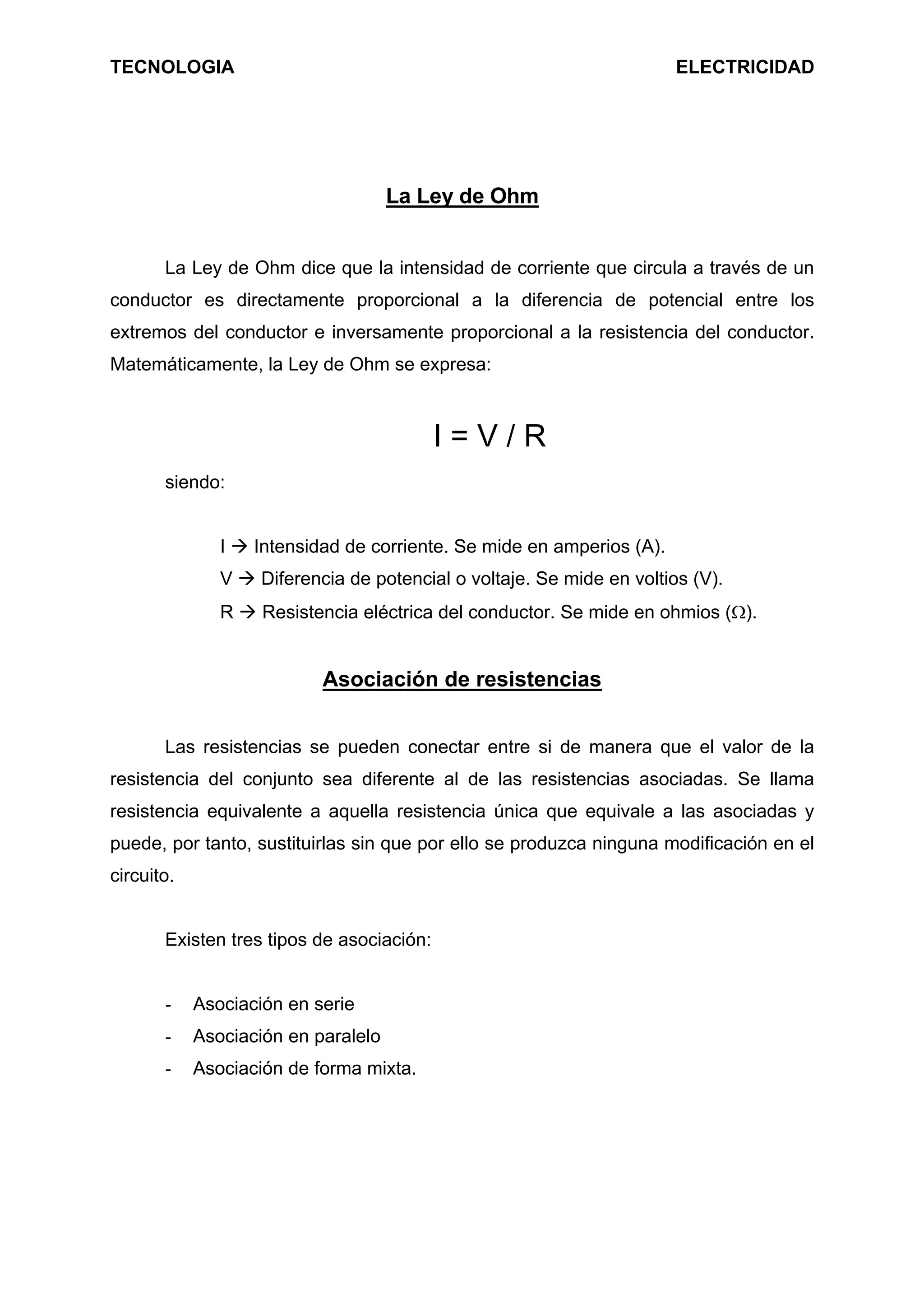 TECNOLOGIA ELECTRICIDAD

La Ley de Ohm

La Ley de Ohm dice que la intensidad de corriente que circula a través de un conductor es directamente proporcional a la diferencia de potencial entre los extremos del conductor e inversamente proporcional a la resistencia del conductor. Matemáticamente, la Ley de Ohm se expresa:

$I = V / R$

siendo:

I → Intensidad de corriente. Se mide en amperios (A).
V → Diferencia de potencial o voltaje. Se mide en voltios (V).
R → Resistencia eléctrica del conductor. Se mide en ohmios ($\Omega$).

Asociación de resistencias

Las resistencias se pueden conectar entre si de manera que el valor de la resistencia del conjunto sea diferente al de las resistencias asociadas. Se llama resistencia equivalente a aquella resistencia única que equivale a las asociadas y puede, por tanto, sustituirlas sin que por ello se produzca ninguna modificación en el circuito.

Existen tres tipos de asociación:

- Asociación en serie
- Asociación en paralelo
- Asociación de forma mixta.